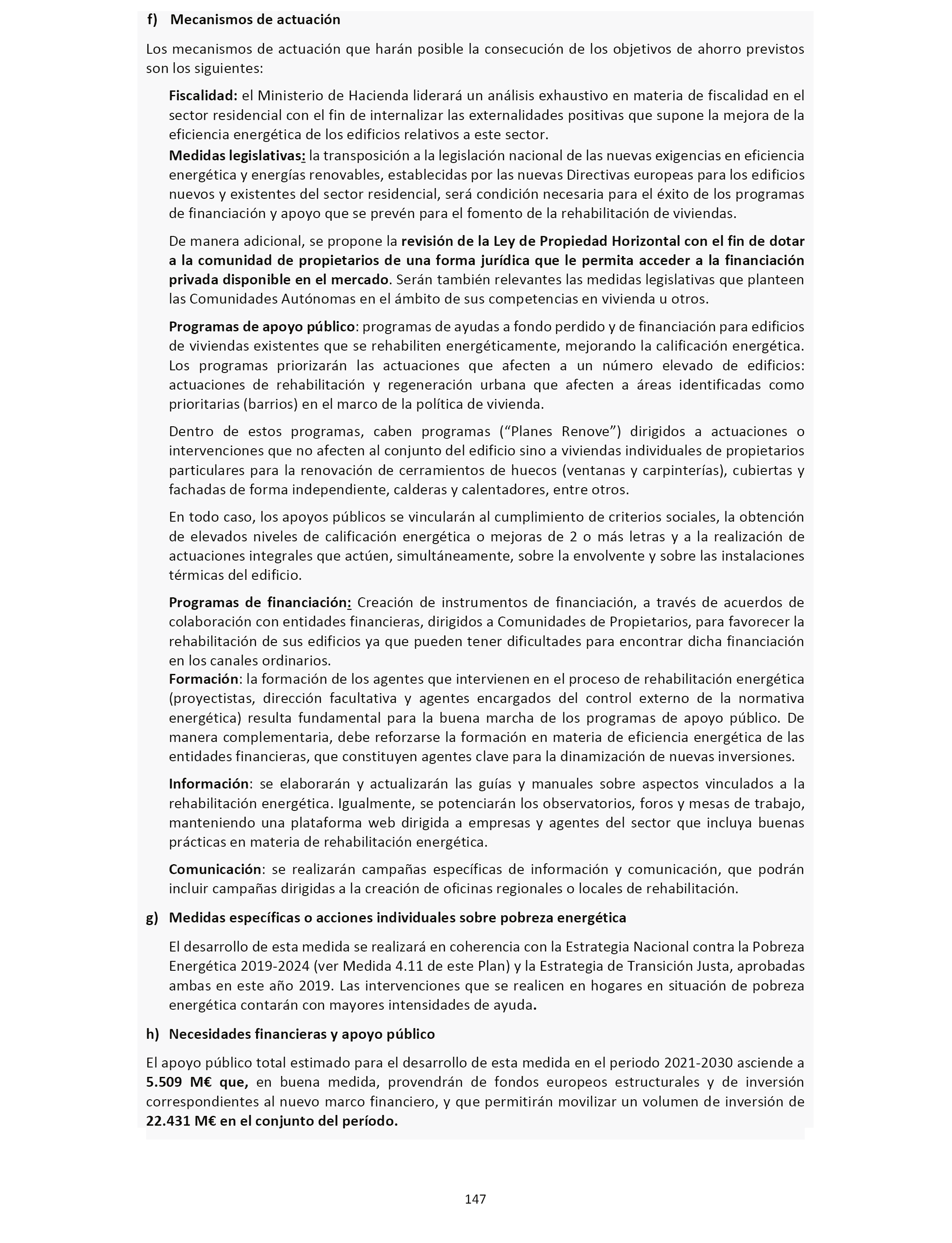 f) Mecanismos de actuación

Los mecanismos de actuación que harán posible la consecución de los objetivos de ahorro previstos son los siguientes:

Fiscalidad: el Ministerio de Hacienda liderará un análisis exhaustivo en materia de fiscalidad en el sector residencial con el fin de internalizar las externalidades positivas que supone la mejora de la eficiencia energética de los edificios relativos a este sector.

Medidas legislativas: la transposición a la legislación nacional de las nuevas exigencias en eficiencia energética y energías renovables, establecidas por las nuevas Directivas europeas para los edificios nuevos y existentes del sector residencial, será condición necesaria para el éxito de los programas de financiación y apoyo que se prevén para el fomento de la rehabilitación de viviendas.

De manera adicional, se propone la revisión de la Ley de Propiedad Horizontal con el fin de dotar a la comunidad de propietarios de una forma jurídica que le permita acceder a la financiación privada disponible en el mercado. Serán también relevantes las medidas legislativas que planteen las Comunidades Autónomas en el ámbito de sus competencias en vivienda u otros.

Programas de apoyo público: programas de ayudas a fondo perdido y de financiación para edificios de viviendas existentes que se rehabiliten energéticamente, mejorando la calificación energética. Los programas priorizarán las actuaciones que afecten a un número elevado de edificios: actuaciones de rehabilitación y regeneración urbana que afecten a áreas identificadas como prioritarias (barrios) en el marco de la política de vivienda.

Dentro de estos programas, caben programas (“Planes Renove”) dirigidos a actuaciones o intervenciones que no afecten al conjunto del edificio sino a viviendas individuales de propietarios particulares para la renovación de cerramientos de huecos (ventanas y carpinterías), cubiertas y fachadas de forma independiente, calderas y calentadores, entre otros.

En todo caso, los apoyos públicos se vincularán al cumplimiento de criterios sociales, la obtención de elevados niveles de calificación energética o mejoras de 2 o más letras y a la realización de actuaciones integrales que actúen, simultáneamente, sobre la envolvente y sobre las instalaciones térmicas del edificio.

Programas de financiación: Creación de instrumentos de financiación, a través de acuerdos de colaboración con entidades financieras, dirigidos a Comunidades de Propietarios, para favorecer la rehabilitación de sus edificios ya que pueden tener dificultades para encontrar dicha financiación en los canales ordinarios.

Formación: la formación de los agentes que intervienen en el proceso de rehabilitación energética (proyectistas, dirección facultativa y agentes encargados del control externo de la normativa energética) resulta fundamental para la buena marcha de los programas de apoyo público. De manera complementaria, debe reforzarse la formación en materia de eficiencia energética de las entidades financieras, que constituyen agentes clave para la dinamización de nuevas inversiones.

Información: se elaborarán y actualizarán las guías y manuales sobre aspectos vinculados a la rehabilitación energética. Igualmente, se potenciarán los observatorios, foros y mesas de trabajo, manteniendo una plataforma web dirigida a empresas y agentes del sector que incluya buenas prácticas en materia de rehabilitación energética.

Comunicación: se realizarán campañas específicas de información y comunicación, que podrán incluir campañas dirigidas a la creación de oficinas regionales o locales de rehabilitación.

g) Medidas específicas o acciones individuales sobre pobreza energética

El desarrollo de esta medida se realizará en coherencia con la Estrategia Nacional contra la Pobreza Energética 2019-2024 (ver Medida 4.11 de este Plan) y la Estrategia de Transición Justa, aprobadas ambas en este año 2019. Las intervenciones que se realicen en hogares en situación de pobreza energética contarán con mayores intensidades de ayuda.

h) Necesidades financieras y apoyo público

El apoyo público total estimado para el desarrollo de esta medida en el periodo 2021-2030 asciende a 5.509 M€ que, en buena medida, provendrán de fondos europeos estructurales y de inversión correspondientes al nuevo marco financiero, y que permitirán movilizar un volumen de inversión de 22.431 M€ en el conjunto del período.

147